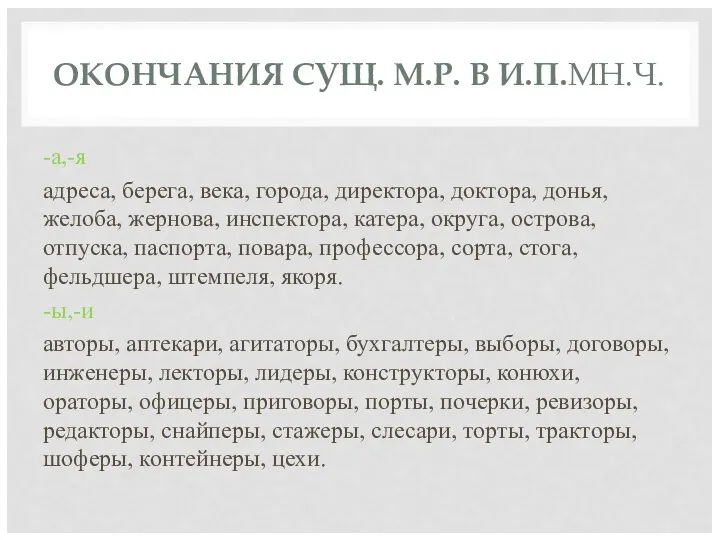 ОКОНЧАНИЯ СУЩ. М.Р. В И.П.МН.Ч.

-а,-я

адреса, берега, века, города, директора, доктора, донья, желоба, жернова, инспектора, катера, округа, острова, отпуска, паспорта, повара, профессора, сорта, стога, фельдшера, штемпеля, якоря.

-ы,-и

авторы, аптекари, агитаторы, бухгалтеры, выборы, договоры, инженеры, лекторы, лидеры, конструкторы, конюхи, ораторы, офицеры, приговоры, порты, почерки, ревизоры, редакторы, снайперы, стажеры, слесари, торты, тракторы, шоферы, контейнеры, цехи.